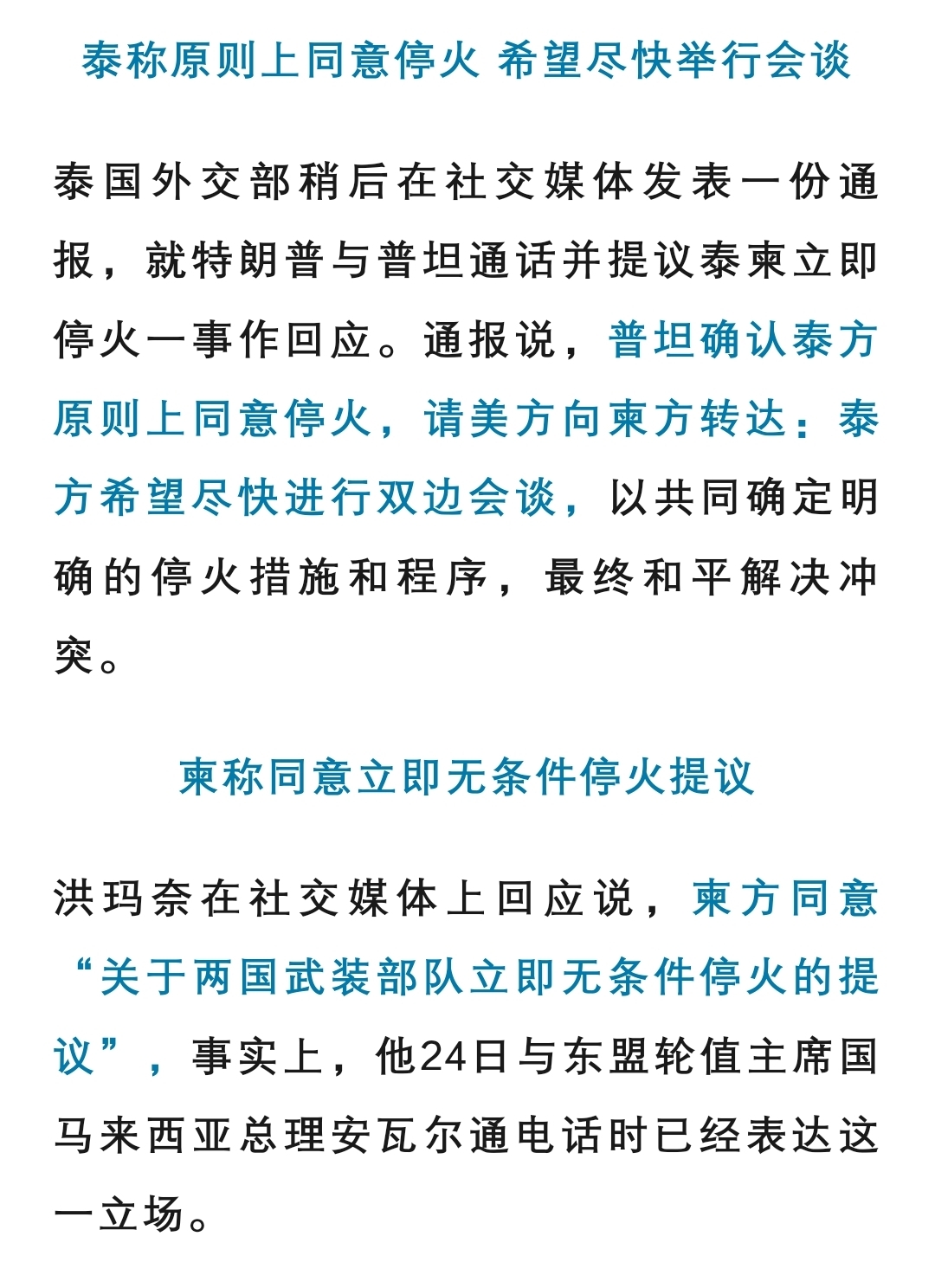 泰称原则上同意停火 希望尽快举行会谈

泰国外交部稍后在社交媒体发表一份通报，就特朗普与普坦通话并提议泰柬立即停火一事作回应。通报说，普坦确认泰方原则上同意停火，请美方向柬方转达：泰方希望尽快进行双边会谈，以共同确定明确的停火措施和程序，最终和平解决冲突。

柬称同意立即无条件停火提议

洪玛奈在社交媒体上回应说，柬方同意“关于两国武装部队立即无条件停火的提议”，事实上，他24日与东盟轮值主席国马来西亚总理安瓦尔通电话时已经表达这一立场。